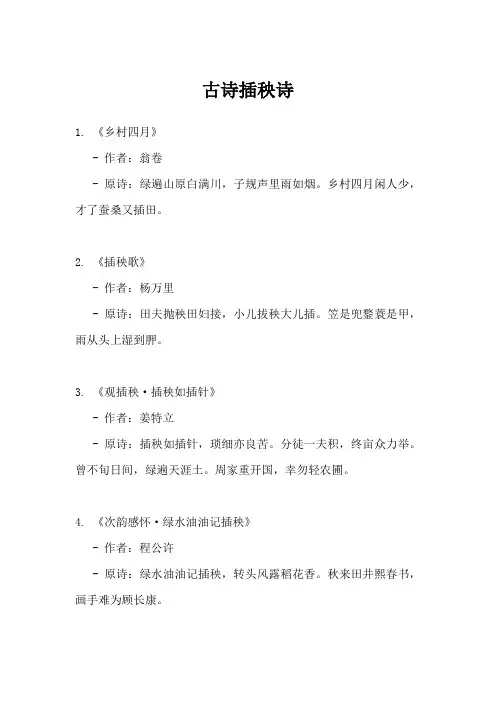 古诗插秧诗

1. 《乡村四月》

- 作者：翁卷

- 原诗：绿遍山原白满川，子规声里雨如烟。乡村四月闲人少，才了蚕桑又插田。

2. 《插秧歌》

- 作者：杨万里

- 原诗：田夫抛秧田妇接，小儿拔秧大儿插。笠是兜鍪蓑是甲，雨从头上湿到胛。

3. 《观插秧·插秧如插针》

- 作者：姜特立

- 原诗：插秧如插针，琐细亦良苦。分徒一夫积，终亩众力举。曾不旬日间，绿遍天涯土。周家重开国，幸勿轻农圃。

4. 《次韵感怀·绿水油油记插秧》

- 作者：程公许

- 原诗：绿水油油记插秧，转头风露稻花香。秋来田井熙春书，画手难为顾长康。